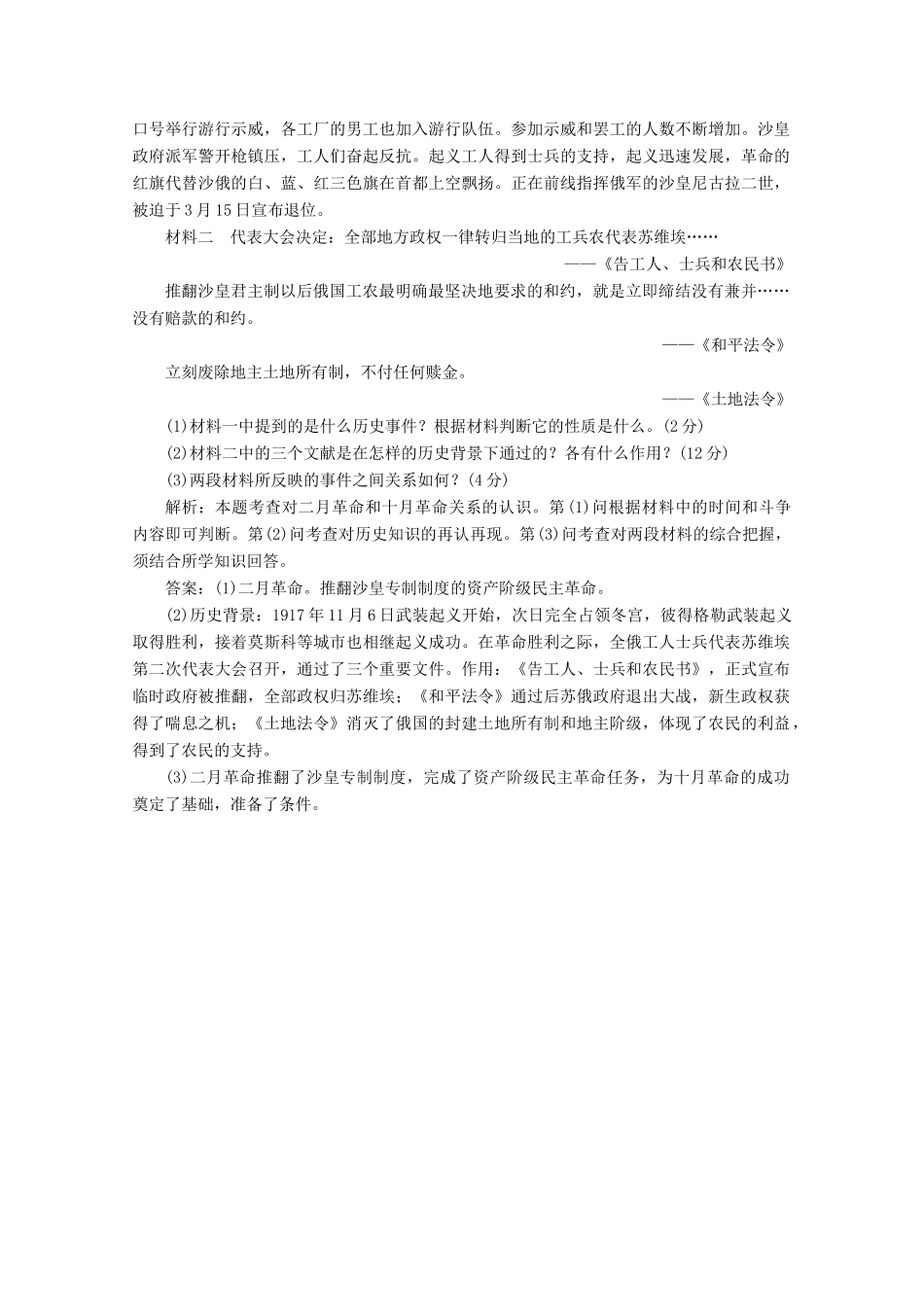 口号举行游行示威，各工厂的男工也加入游行队伍。参加示威和罢工的人数不断增加。沙皇政府派军警开枪镇压，工人们奋起反抗。起义工人得到士兵的支持，起义迅速发展，革命的红旗代替沙俄的白、蓝、红三色旗在首都上空飘扬。正在前线指挥俄军的沙皇尼古拉二世，被迫于3月15日宣布退位。

材料二　代表大会决定：全部地方政权一律转归当地的工兵农代表苏维埃……

——《告工人、士兵和农民书》

推翻沙皇君主制以后俄国工农最明确最坚决地要求的和约，就是立即缔结没有兼并……没有赔款的和约。

——《和平法令》

立刻废除地主土地所有制，不付任何赎金。

——《土地法令》

(1)材料一中提到的是什么历史事件？根据材料判断它的性质是什么。(2分)

(2)材料二中的三个文献是在怎样的历史背景下通过的？各有什么作用？(12分)

(3)两段材料所反映的事件之间关系如何？(4分)

解析：本题考查对二月革命和十月革命关系的认识。第(1)问根据材料中的时间和斗争内容即可判断。第(2)问考查对历史知识的再认再现。第(3)问考查对两段材料的综合把握，须结合所学知识回答。

答案：(1)二月革命。推翻沙皇专制制度的资产阶级民主革命。

(2)历史背景：1917年11月6日武装起义开始，次日完全占领冬宫，彼得格勒武装起义取得胜利，接着莫斯科等城市也相继起义成功。在革命胜利之际，全俄工人士兵代表苏维埃第二次代表大会召开，通过了三个重要文件。作用：《告工人、士兵和农民书》，正式宣布临时政府被推翻，全部政权归苏维埃；《和平法令》通过后苏俄政府退出大战，新生政权获得了喘息之机；《土地法令》消灭了俄国的封建土地所有制和地主阶级，体现了农民的利益，得到了农民的支持。

(3)二月革命推翻了沙皇专制制度，完成了资产阶级民主革命任务，为十月革命的成功奠定了基础，准备了条件。